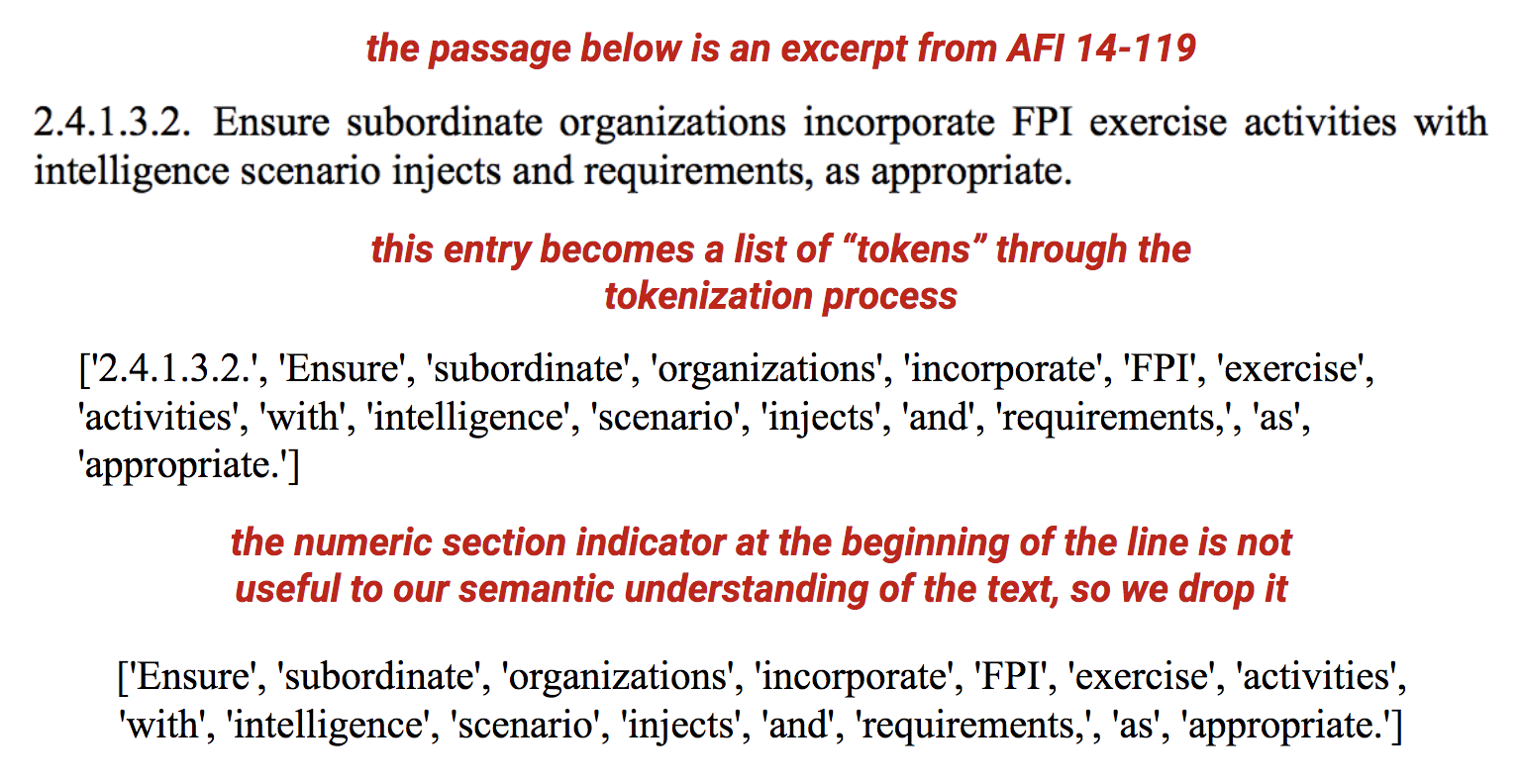 the passage below is an excerpt from AFI 14-119

2.4.1.3.2. Ensure subordinate organizations incorporate FPI exercise activities with intelligence scenario injects and requirements, as appropriate.

this entry becomes a list of “tokens” through the tokenization process

['2.4.1.3.2.', 'Ensure', 'subordinate', 'organizations', 'incorporate', 'FPI', 'exercise', 'activities', 'with', 'intelligence', 'scenario', 'injects', 'and', 'requirements,', 'as', 'appropriate.']

the numeric section indicator at the beginning of the line is not useful to our semantic understanding of the text, so we drop it

['Ensure', 'subordinate', 'organizations', 'incorporate', 'FPI', 'exercise', 'activities', 'with', 'intelligence', 'scenario', 'injects', 'and', 'requirements,', 'as', 'appropriate.']